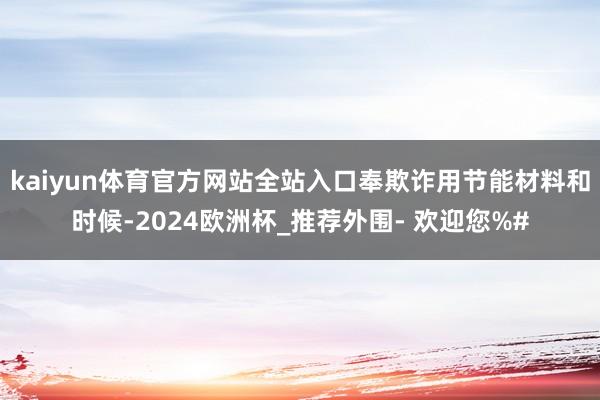 kaiyun体育官方网站全站入口奉欺诈用节能材料和时候-2024欧洲杯_推荐外围- 欢迎您%#